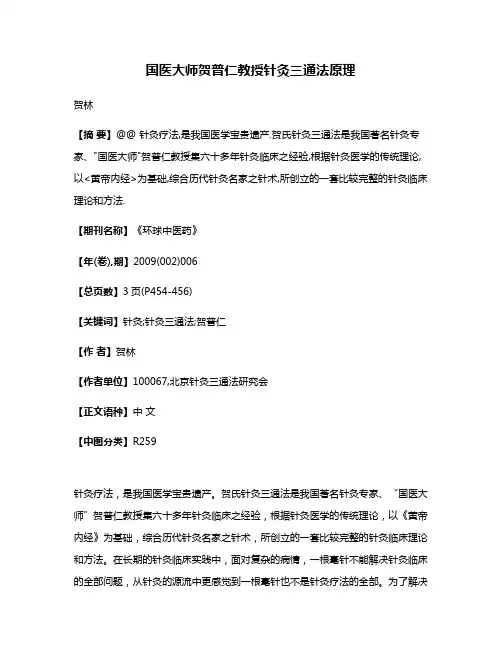 国医大师贺普仁教授针灸三通法原理

贺林

【摘 要】@@ 针灸疗法,是我国医学宝贵遗产.贺氏针灸三通法是我国著名针灸专家、"国医大师"贺普仁教授集六十多年针灸临床之经验,根据针灸医学的传统理论,以<黄帝内经>为基础,综合历代针灸名家之针术,所创立的一套比较完整的针灸临床理论和方法.

【期刊名称】《环球中医药》

【年(卷),期】2009(002)006

【总页数】3 页(P454-456)

【关键词】针灸;针灸三通法;贺普仁

【作 者】贺林

【作者单位】100067,北京针灸三通法研究会

【正文语种】中 文

【中图分类】R259

针灸疗法，是我国医学宝贵遗产。贺氏针灸三通法是我国著名针灸专家、"国医大师"贺普仁教授集六十多年针灸临床之经验，根据针灸医学的传统理论，以《黄帝内经》为基础，综合历代针灸名家之针术，所创立的一套比较完整的针灸临床理论和方法。在长期的针灸临床实践中，面对复杂的病情，一根毫针不能解决针灸临床的全部问题，从针灸的源流中更感觉到一根毫针也不是针灸疗法的全部。为了解决